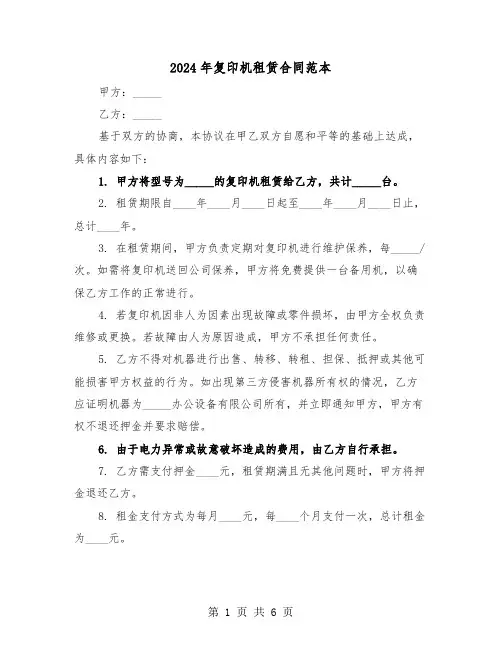 2024年复印机租赁合同范本

甲方：_____

乙方：_____

基于双方的协商，本协议在甲乙双方自愿和平等的基础上达成，具体内容如下：

1. 甲方将型号为_____的复印机租赁给乙方，共计_____台。

2. 租赁期限自____年____月____日起至____年____月____日止，总计____年。

3. 在租赁期间，甲方负责定期对复印机进行维护保养，每_____/次。如需将复印机送回公司保养，甲方将免费提供一台备用机，以确保乙方工作的正常进行。

4. 若复印机因非人为因素出现故障或零件损坏，由甲方全权负责维修或更换。若故障由人为原因造成，甲方不承担任何责任。

5. 乙方不得对机器进行出售、转移、转租、担保、抵押或其他可能损害甲方权益的行为。如出现第三方侵害机器所有权的情况，乙方应证明机器为_____办公设备有限公司所有，并立即通知甲方，甲方有权不退还押金并要求赔偿。

6. 由于电力异常或故意破坏造成的费用，由乙方自行承担。

7. 乙方需支付押金____元，租赁期满且无其他问题时，甲方将押金退还乙方。

8. 租金支付方式为每月____元，每____个月支付一次，总计租金为____元。

第 1 页 共 6 页